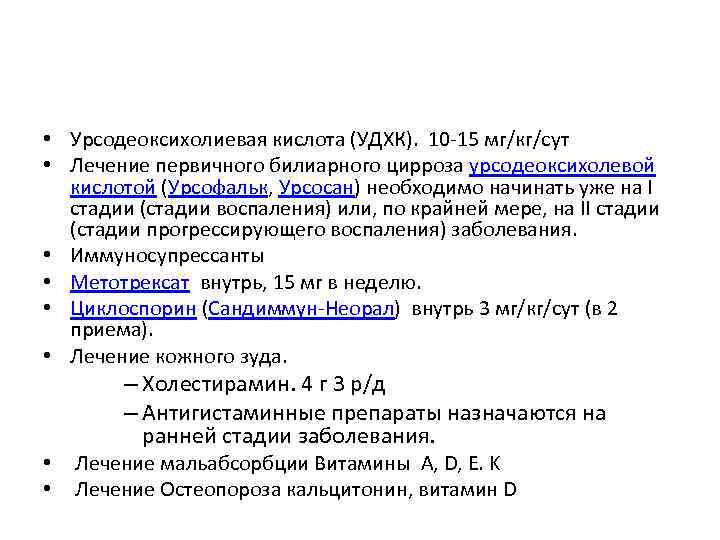 • Урсодеоксихолиевая кислота (УДХК). 10-15 мг/кг/сут
• Лечение первичного билиарного цирроза урсодеоксихолевой кислотой (Урсофальк, Урсосан) необходимо начинать уже на I стадии (стадии воспаления) или, по крайней мере, на II стадии (стадии прогрессирующего воспаления) заболевания.
• Иммуносупрессанты
• Метотрексат внутрь, 15 мг в неделю.
• Циклоспорин (Сандиммун-Неорал) внутрь 3 мг/кг/сут (в 2 приема).
• Лечение кожного зуда.
– Холестирамин. 4 г 3 р/д
– Антигистаминные препараты назначаются на ранней стадии заболевания.
• Лечение мальабсорбции Витамины A, D, E. K
• Лечение Остеопороза кальцитонин, витамин D